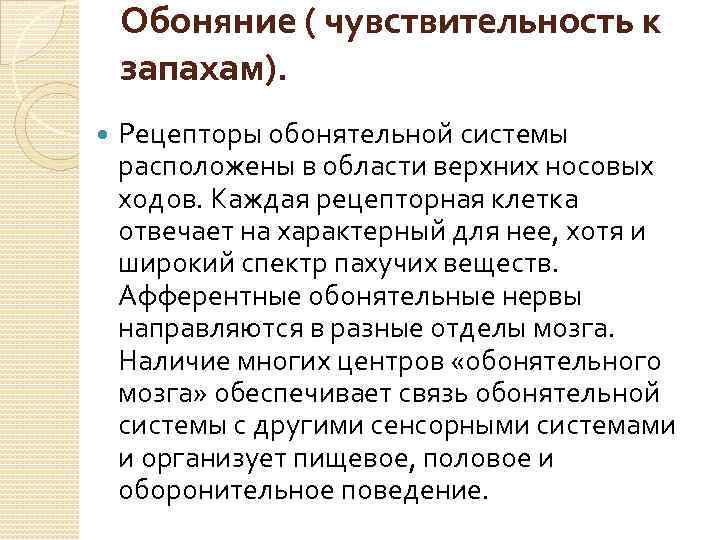 Обоняние ( чувствительность к запахам).

Рецепторы обонятельной системы расположены в области верхних носовых ходов. Каждая рецепторная клетка отвечает на характерный для нее, хотя и широкий спектр пахучих веществ. Афферентные обонятельные нервы направляются в разные отделы мозга. Наличие многих центров «обонятельного мозга» обеспечивает связь обонятельной системы с другими сенсорными системами и организует пищевое, половое и оборонительное поведение.